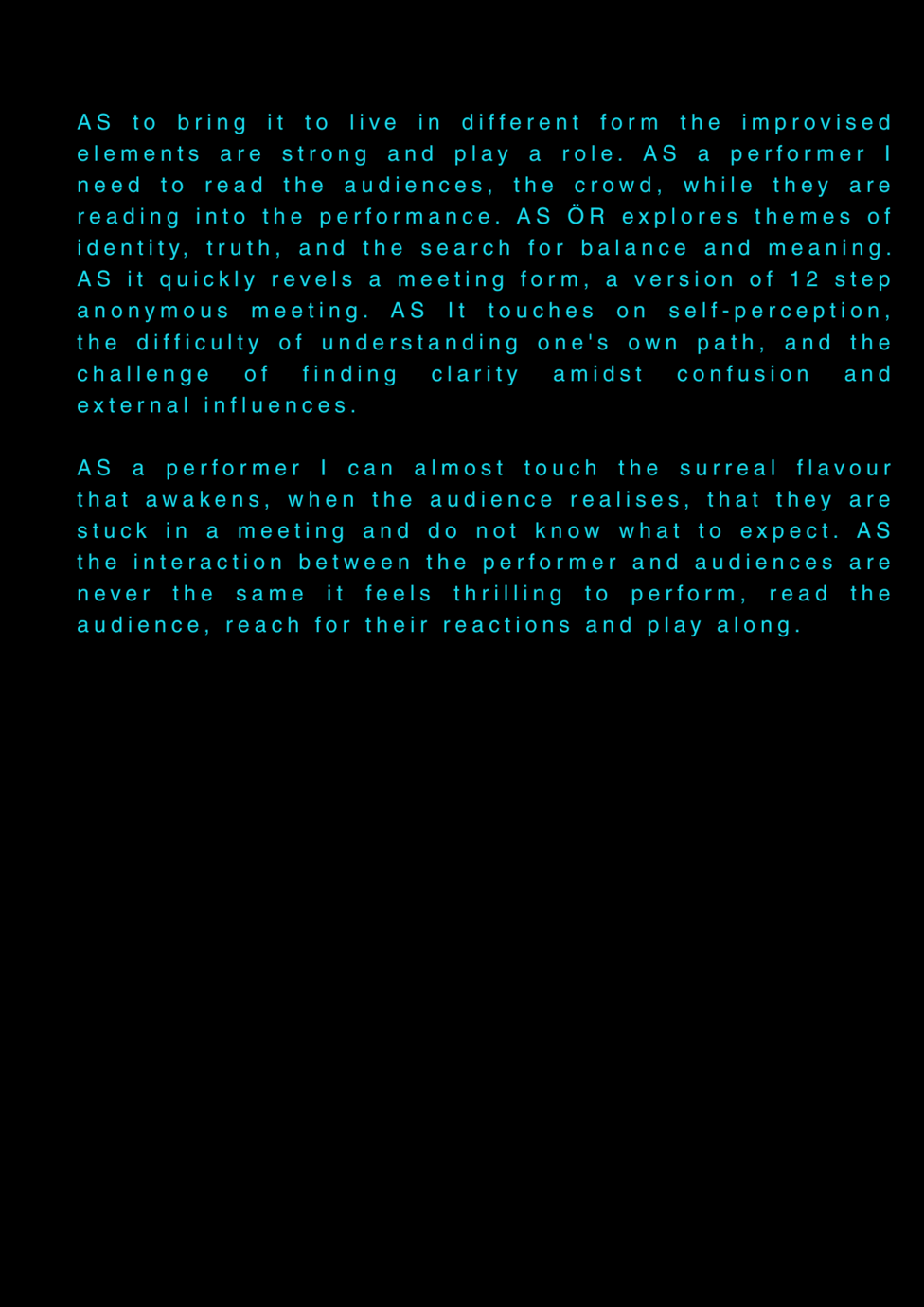 AS to bring it to live in different form the improvised elements are strong and play a role. AS a performer I need to read the audiences, the crowd, while they are reading into the performance. AS ÖR explores themes of identity, truth, and the search for balance and meaning. AS it quickly revels a meeting form, a version of 12 step anonymous meeting. AS It touches on self-perception, the difficulty of understanding one's own path, and the challenge of finding clarity amidst confusion and external influences.

AS a performer I can almost touch the surreal flavour that awakens, when the audience realises, that they are stuck in a meeting and do not know what to expect. AS the interaction between the performer and audiences are never the same it feels thrilling to perform, read the audience, reach for their reactions and play along.